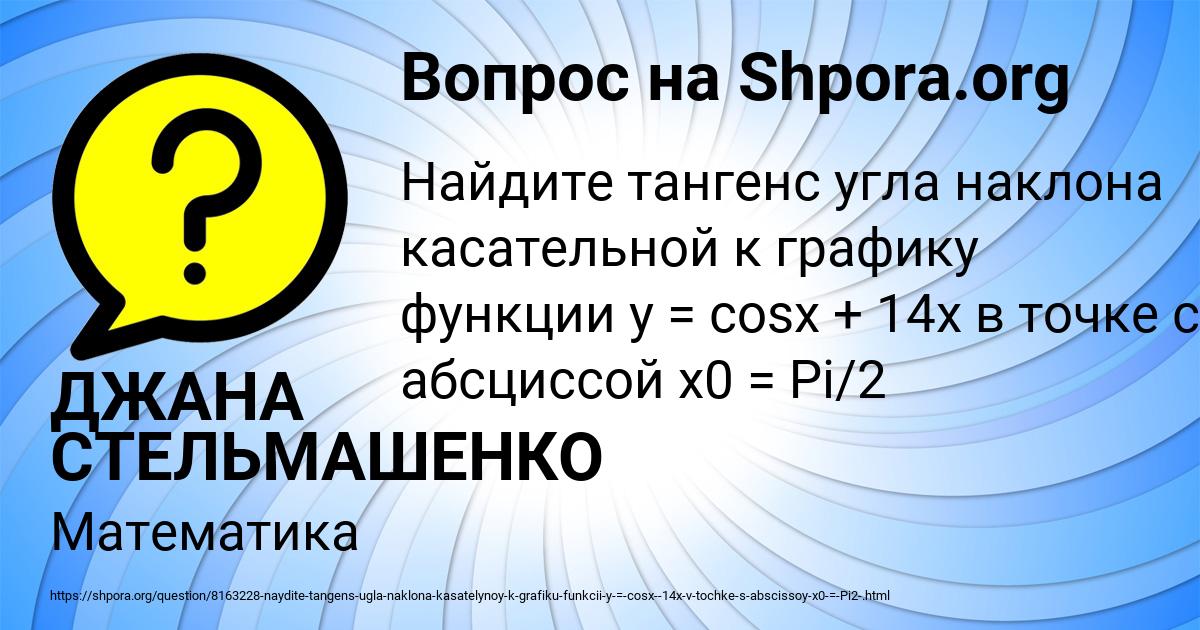 Вопрос на Shpora.org

?

Найдите тангенс угла наклона касательной к графику функции y = cosx + 14x в точке с абсциссой x0 = Pi/2

ДЖАНА СТЕЛЬМАШЕНКО

Математика

https://shpora.org/question/8163228-naydite-tangens-ugla-naklona-kasatelynoy-k-grafiku-funkcii-y-=-cosx--14x-v-tochke-s-abscissoy-x0-=-Pi2-.html